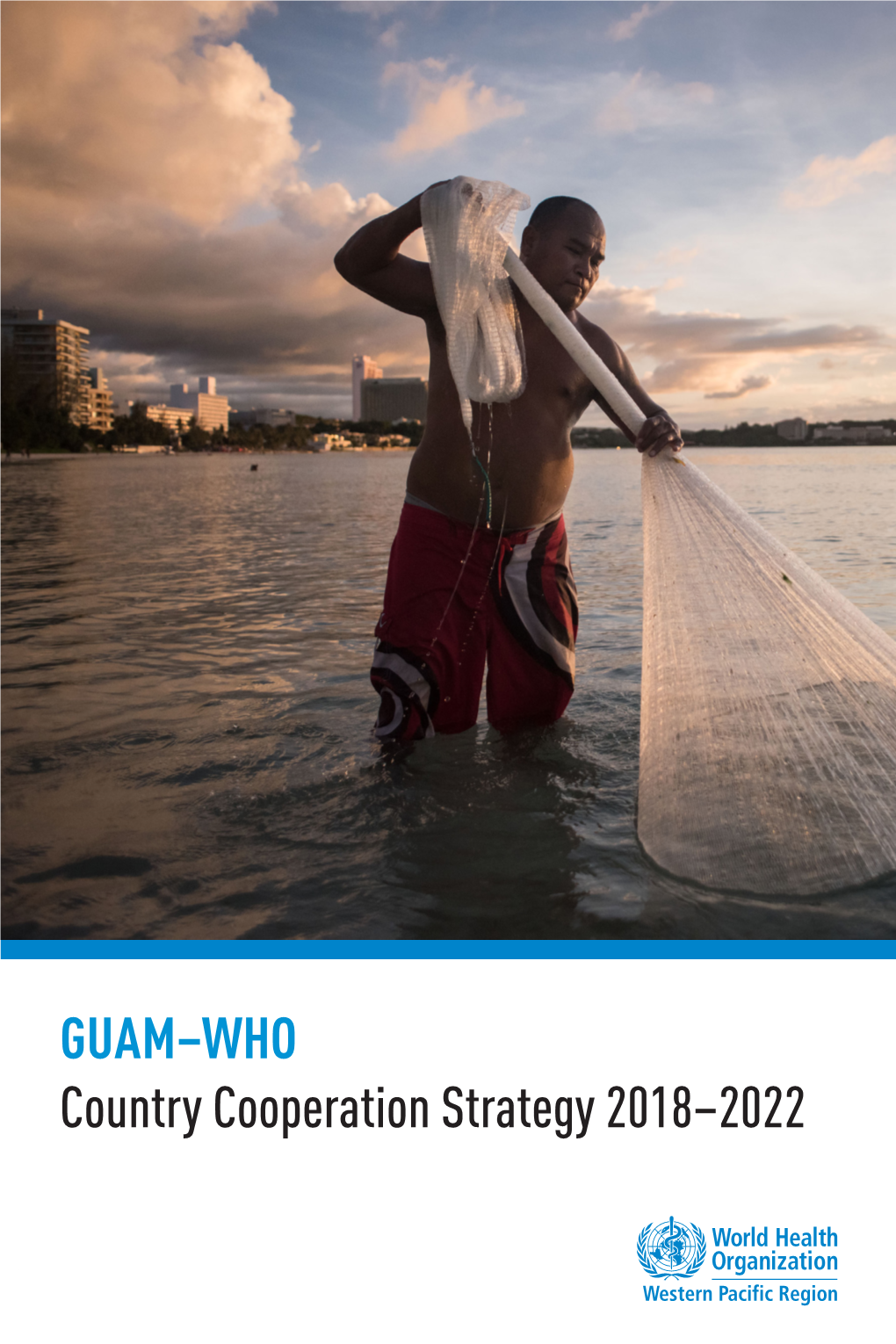 GUAM–WHO
Country Cooperation Strategy 2018–2022

World Health Organization
Western Pacific Region